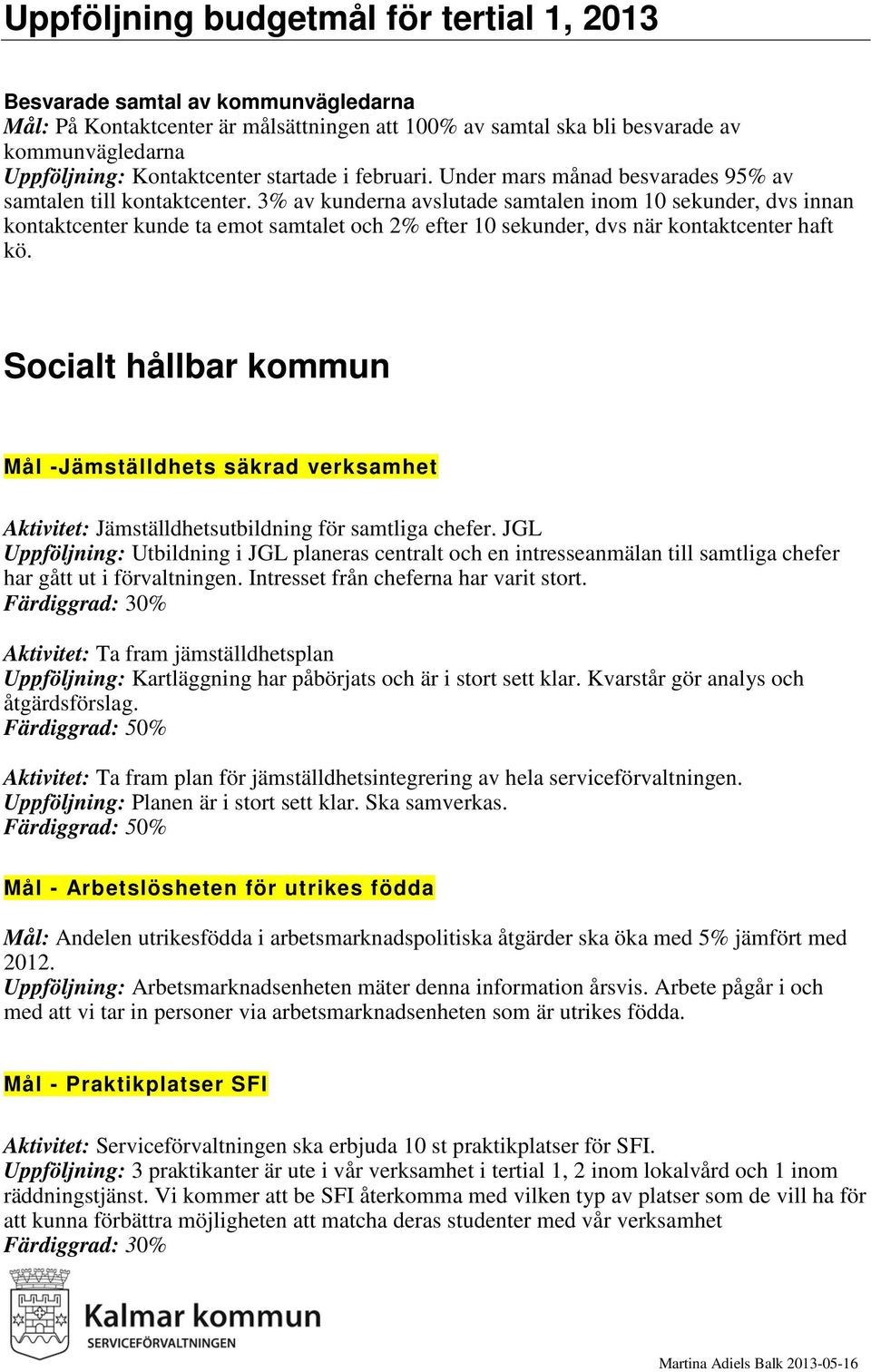 Uppföljning budgetmål för tertial 1, 2013

Besvarade samtal av kommunvägledarna
Mål: På Kontaktcenter är målsättningen att 100% av samtal ska bli besvarade av kommunvägledarna
Uppföljning: Kontaktcenter startade i februari. Under mars månad besvarades 95% av samtalen till kontaktcenter. 3% av kunderna avslutade samtalen inom 10 sekunder, dvs innan kontaktcenter kunde ta emot samtalet och 2% efter 10 sekunder, dvs när kontaktcenter haft kö.

Socialt hållbar kommun

Mål -Jämställdhets säkrad verksamhet

Aktivitet: Jämställdhetsutbildning för samtliga chefer. JGL
Uppföljning: Utbildning i JGL planeras centralt och en intresseanmälan till samtliga chefer har gått ut i förvaltningen. Intresset från cheferna har varit stort.
Färdiggrad: 30%

Aktivitet: Ta fram jämställdhetsplan
Uppföljning: Kartläggning har påbörjats och är i stort sett klar. Kvarstår gör analys och åtgärdsförslag.
Färdiggrad: 50%

Aktivitet: Ta fram plan för jämställdhetsintegrering av hela serviceförvaltningen.
Uppföljning: Planen är i stort sett klar. Ska samverkas.
Färdiggrad: 50%

Mål - Arbetslösheten för utrikes födda

Mål: Andelen utrikesfödda i arbetsmarknadspolitiska åtgärder ska öka med 5% jämfört med 2012.
Uppföljning: Arbetsmarknadsenheten mäter denna information årsvis. Arbete pågår i och med att vi tar in personer via arbetsmarknadsenheten som är utrikes födda.

Mål - Praktikplatser SFI

Aktivitet: Serviceförvaltningen ska erbjuda 10 st praktikplatser för SFI.
Uppföljning: 3 praktikanter är ute i vår verksamhet i tertial 1, 2 inom lokalvård och 1 inom räddningstjänst. Vi kommer att be SFI återkomma med vilken typ av platser som de vill ha för att kunna förbättra möjligheten att matcha deras studenter med vår verksamhet
Färdiggrad: 30%

Kalmar kommun
SERVICEFÖRVALTNINGEN

Martina Adiels Balk 2013-05-16